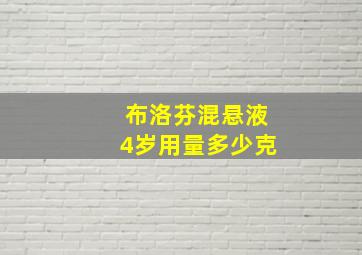 布洛芬混悬液
4岁用量多少克